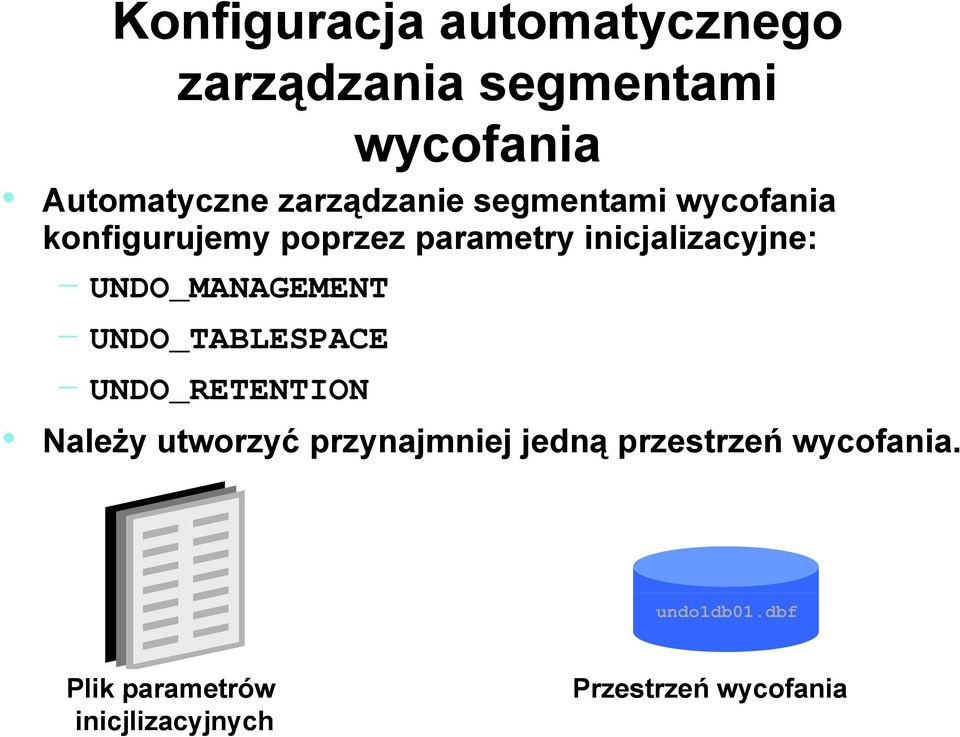 Konfiguracja automatycznego zarządzania segmentami wycofania

• Automatyczne zarządzanie segmentami wycofania konfigurujemy poprzez parametry inicjalizacyjne:
– UNDO_MANAGEMENT
– UNDO_TABLESPACE
– UNDO_RETENTION
• Należy utworzyć przynajmniej jedną przestrzeń wycofania.

undo1db01.dbf

Plik parametrów inicjlizacyjnych

Przestrzeń wycofania